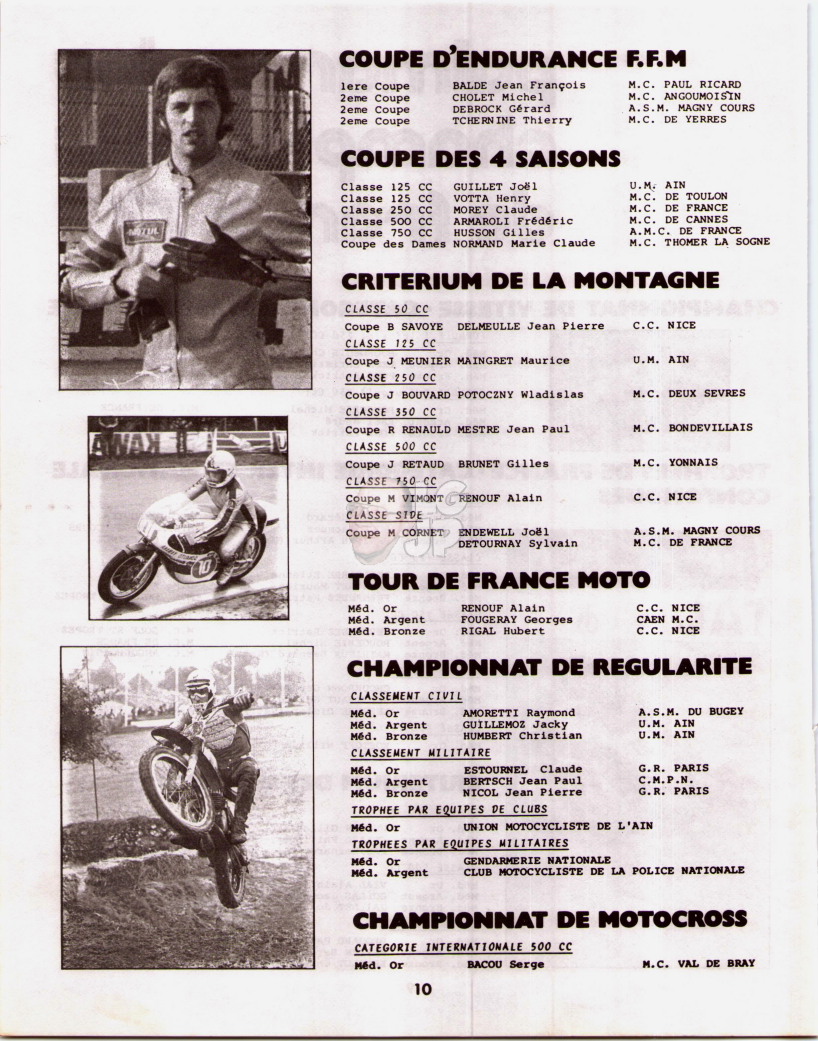 COUPE D'ENDURANCE F.F.M

| | | |
|---|---|---|
| 1ere Coupe | BALDE Jean François | M.C. PAUL RICARD |
| 2eme Coupe | CHOLET Michel | M.C. ANGOUMOISIN |
| 2eme Coupe | DEBROCK Gérard | A.S.M. MAGNY COURS |
| 2eme Coupe | TCHERNINE Thierry | M.C. DE YERRES |

COUPE DES 4 SAISONS

| | | |
|---|---|---|
| Classe 125 CC | GUILLET Joël | U.M. AIN |
| Classe 125 CC | VOTTA Henry | M.C. DE TOULON |
| Classe 250 CC | MOREY Claude | M.C. DE FRANCE |
| Classe 500 CC | ARMAROLI Frédéric | M.C. DE CANNES |
| Classe 750 CC | HUSSON Gilles | A.M.C. DE FRANCE |
| Coupe des Dames | NORMAND Marie Claude | M.C. THOMER LA SOGNE |

CRITERIUM DE LA MONTAGNE

CLASSE 50 CC
Coupe B SAVOYE DELMEULLE Jean Pierre C.C. NICE
CLASSE 125 CC
Coupe J MEUNIER MAINGRET Maurice U.M. AIN
CLASSE 250 CC
Coupe J BOUVARD POTOCZNY Wladislas M.C. DEUX SEVRES
CLASSE 350 CC
Coupe R RENAULD MESTRE Jean Paul M.C. BONDEVILLAIS
CLASSE 500 CC
Coupe J RETAUD BRUNET Gilles M.C. YONNAIS
CLASSE 750 CC
Coupe M VIMONT RENOUF Alain C.C. NICE
CLASSE SIDE
Coupe M CORNET ENDEWELL Joël A.S.M. MAGNY COURS
DETOURNAY Sylvain M.C. DE FRANCE

TOUR DE FRANCE MOTO

| | | |
|---|---|---|
| Méd. Or | RENOUF Alain | C.C. NICE |
| Méd. Argent | FOUGERAY Georges | CAEN M.C. |
| Méd. Bronze | RIGAL Hubert | C.C. NICE |

CHAMPIONNAT DE REGULARITE

CLASSEMENT CIVIL

| | | |
|---|---|---|
| Méd. Or | AMORETTI Raymond | A.S.M. DU BUGEY |
| Méd. Argent | GUILLEMOZ Jacky | U.M. AIN |
| Méd. Bronze | HUMBERT Christian | U.M. AIN |

CLASSEMENT MILITAIRE

| | | |
|---|---|---|
| Méd. Or | ESTOURNEL Claude | G.R. PARIS |
| Méd. Argent | BERTSCH Jean Paul | C.M.P.N. |
| Méd. Bronze | NICOL Jean Pierre | G.R. PARIS |

TROPHEE PAR EQUIPES DE CLUBS
Méd. Or UNION MOTOCYCLISTE DE L'AIN
TROPHEES PAR EQUIPES MILITAIRES
Méd. Or GENDARMERIE NATIONALE
Méd. Argent CLUB MOTOCYCLISTE DE LA POLICE NATIONALE

CHAMPIONNAT DE MOTOCROSS

CATEGORIE INTERNATIONALE 500 CC
Méd. Or BACOU Serge M.C. VAL DE BRAY

10